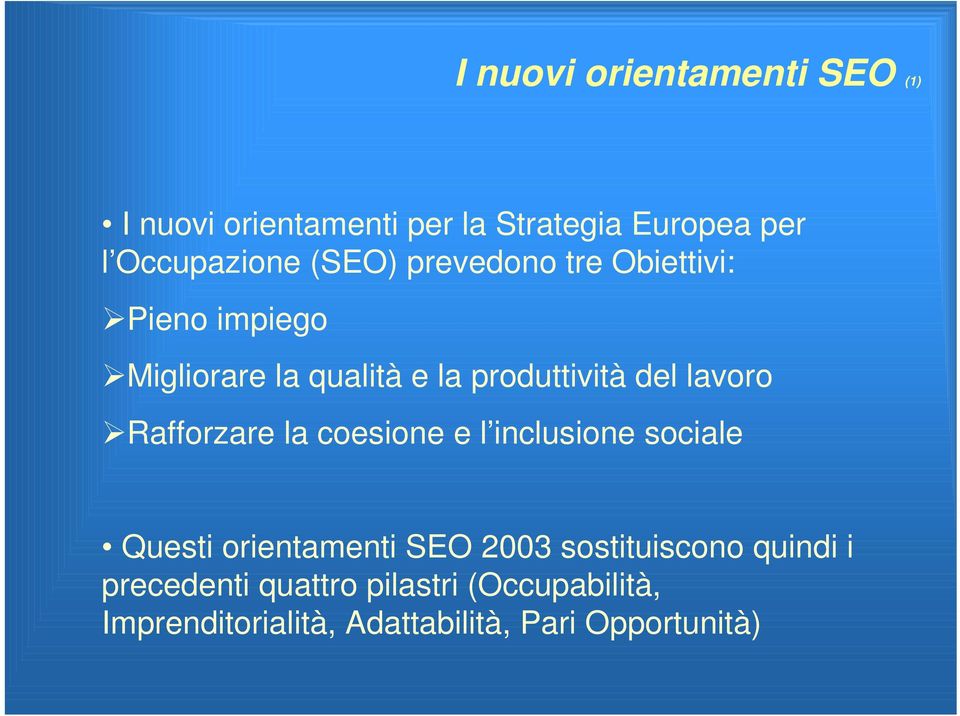 I nuovi orientamenti SEO (1)

• I nuovi orientamenti per la Strategia Europea per l'Occupazione (SEO) prevedono tre Obiettivi:

➢Pieno impiego

➢Migliorare la qualità e la produttività del lavoro

➢Rafforzare la coesione e l'inclusione sociale

• Questi orientamenti SEO 2003 sostituiscono quindi i precedenti quattro pilastri (Occupabilità, Imprenditorialità, Adattabilità, Pari Opportunità)